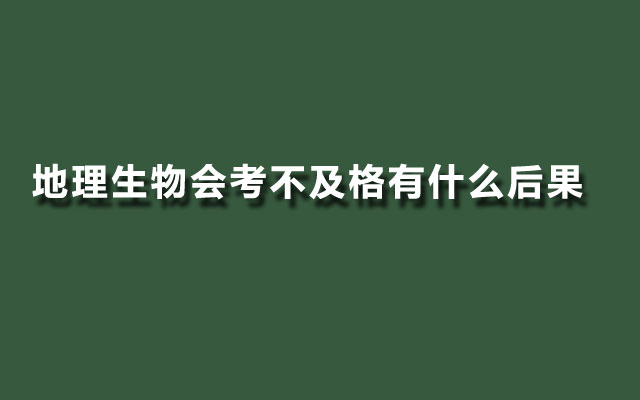 地理生物会考不及格有什么后果